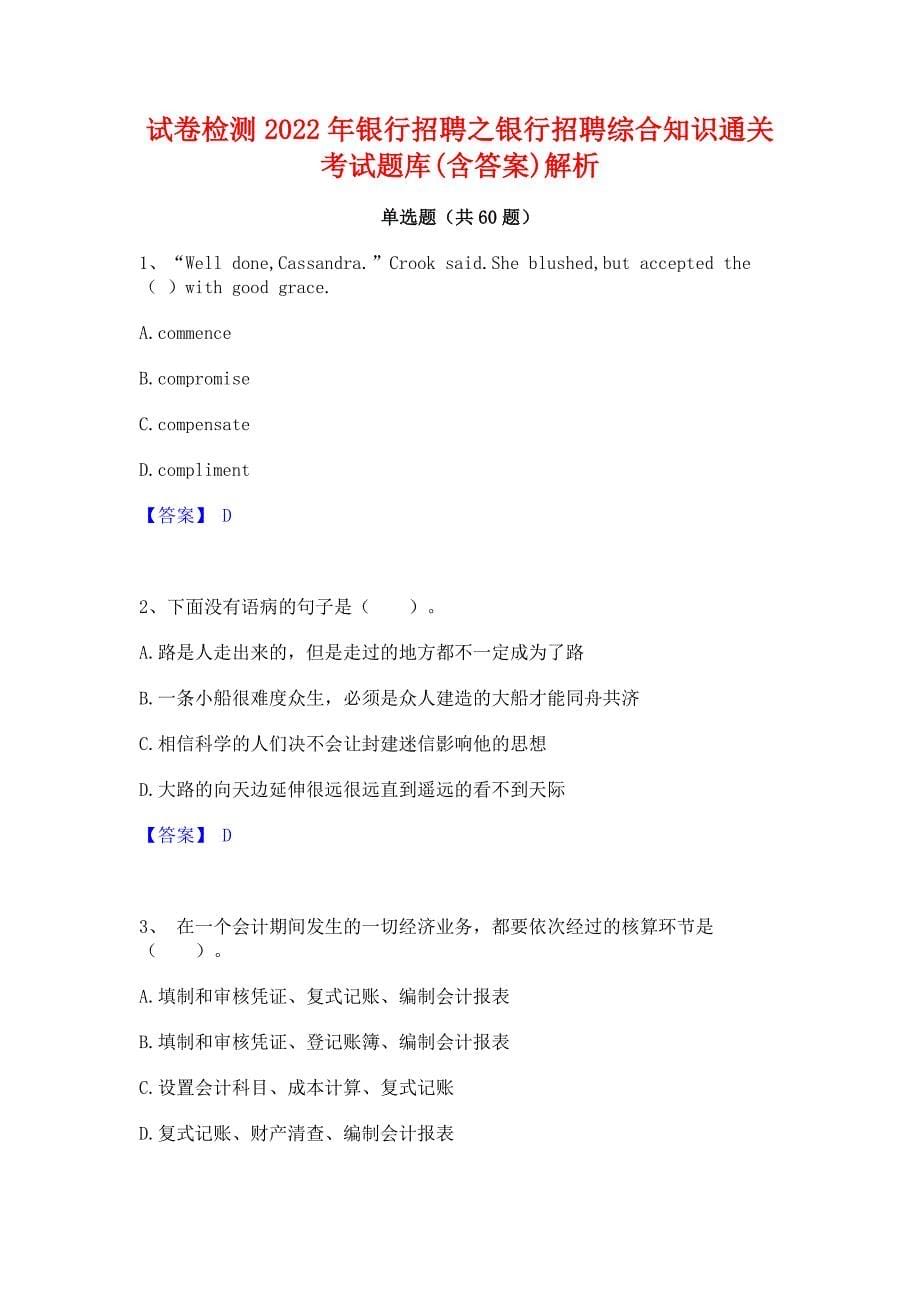 试卷检测2022年银行招聘之银行招聘综合知识通关考试题库(含答案)解析

单选题（共60题）

1、“Well done,Cassandra.”Crook said.She blushed,but accepted the（ ）with good grace.

A.commence

B.compromise

C.compensate

D.compliment

【答案】 D

2、下面没有语病的句子是（　　）。

A.路是人走出来的，但是走过的地方都不一定成为了路

B.一条小船很难度众生，必须是众人建造的大船才能同舟共济

C.相信科学的人们决不会让封建迷信影响他的思想

D.大路的向天边延伸很远很远直到遥远的看不到天际

【答案】 D

3、 在一个会计期间发生的一切经济业务，都要依次经过的核算环节是（　　）。

A.填制和审核凭证、复式记账、编制会计报表

B.填制和审核凭证、登记账簿、编制会计报表

C.设置会计科目、成本计算、复式记账

D.复式记账、财产清查、编制会计报表